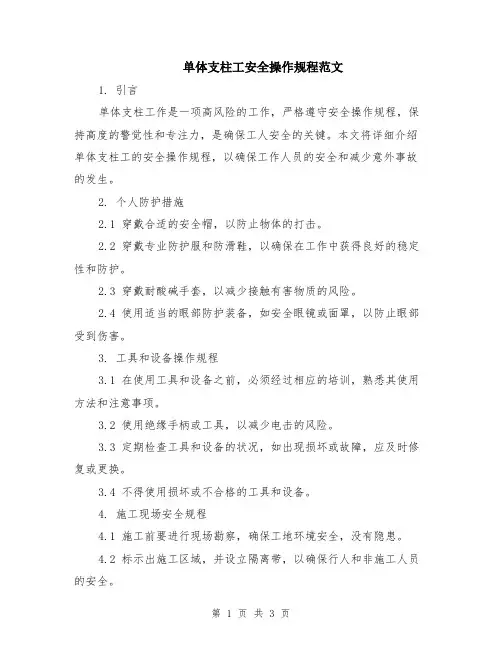 单体支柱工安全操作规程范文

1. 引言

单体支柱工作是一项高风险的工作，严格遵守安全操作规程，保持高度的警觉性和专注力，是确保工人安全的关键。本文将详细介绍单体支柱工的安全操作规程，以确保工作人员的安全和减少意外事故的发生。

2. 个人防护措施

2.1 穿戴合适的安全帽，以防止物体的打击。

2.2 穿戴专业防护服和防滑鞋，以确保在工作中获得良好的稳定性和防护。

2.3 穿戴耐酸碱手套，以减少接触有害物质的风险。

2.4 使用适当的眼部防护装备，如安全眼镜或面罩，以防止眼部受到伤害。

3. 工具和设备操作规程

3.1 在使用工具和设备之前，必须经过相应的培训，熟悉其使用方法和注意事项。

3.2 使用绝缘手柄或工具，以减少电击的风险。

3.3 定期检查工具和设备的状况，如出现损坏或故障，应及时修复或更换。

3.4 不得使用损坏或不合格的工具和设备。

4. 施工现场安全规程

4.1 施工前要进行现场勘察，确保工地环境安全，没有隐患。

4.2 标示出施工区域，并设立隔离带，以确保行人和非施工人员的安全。

第 1 页 共 3 页